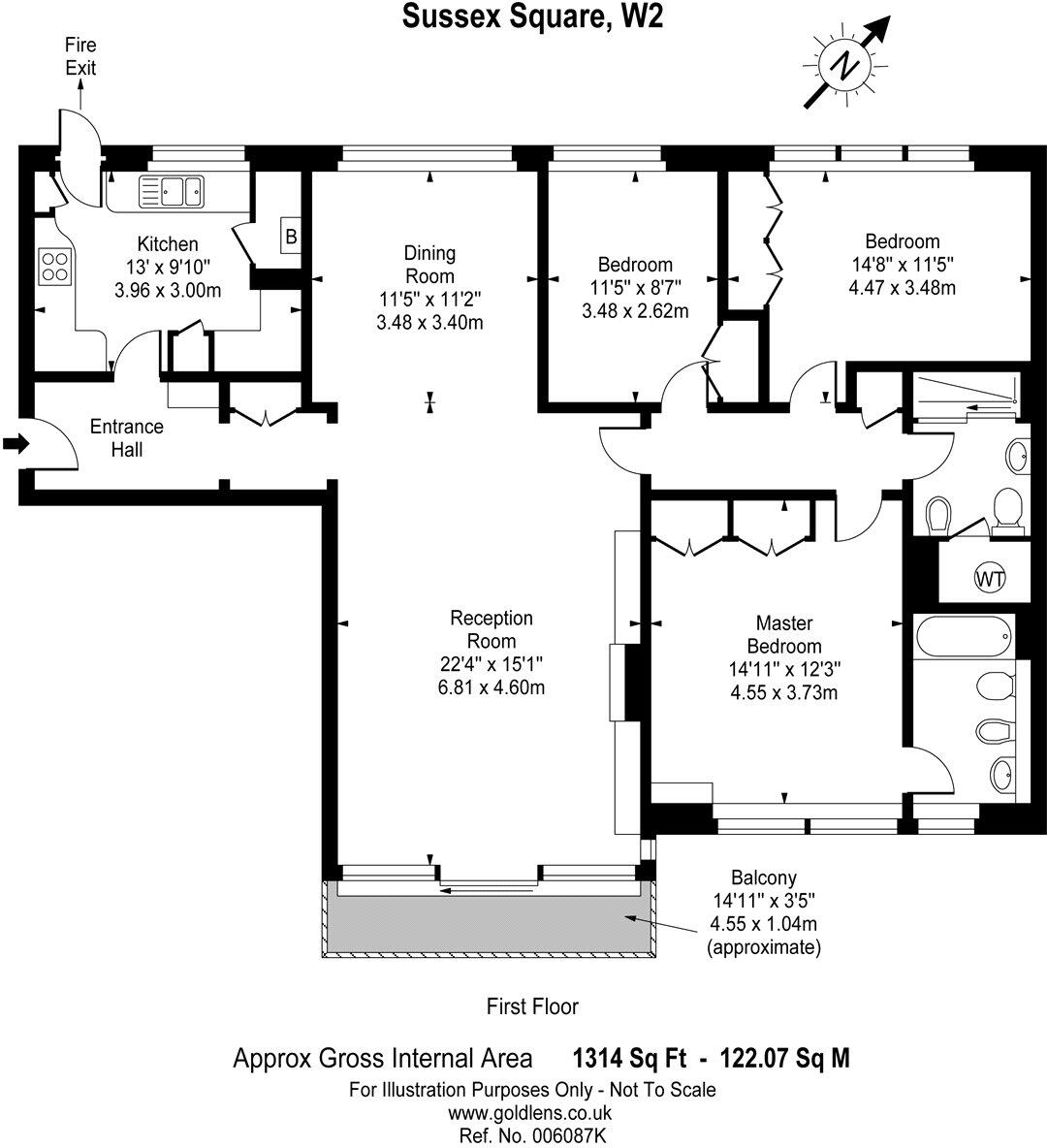 Sussex Square, W2

N

Fire Exit

Kitchen
13' x 9'10"
3.96 x 3.00m

B

Dining Room
11'5" x 11'2"
3.48 x 3.40m

Bedroom
11'5" x 8'7"
3.48 x 2.62m

Bedroom
14'8" x 11'5"
4.47 x 3.48m

Entrance Hall

WT

Reception Room
22'4" x 15'1"
6.81 x 4.60m

Master Bedroom
14'11" x 12'3"
4.55 x 3.73m

Balcony
14'11" x 3'5"
4.55 x 1.04m
(approximate)

First Floor

Approx Gross Internal Area 1314 Sq Ft - 122.07 Sq M

For Illustration Purposes Only - Not To Scale
www.goldlens.co.uk
Ref. No. 006087K